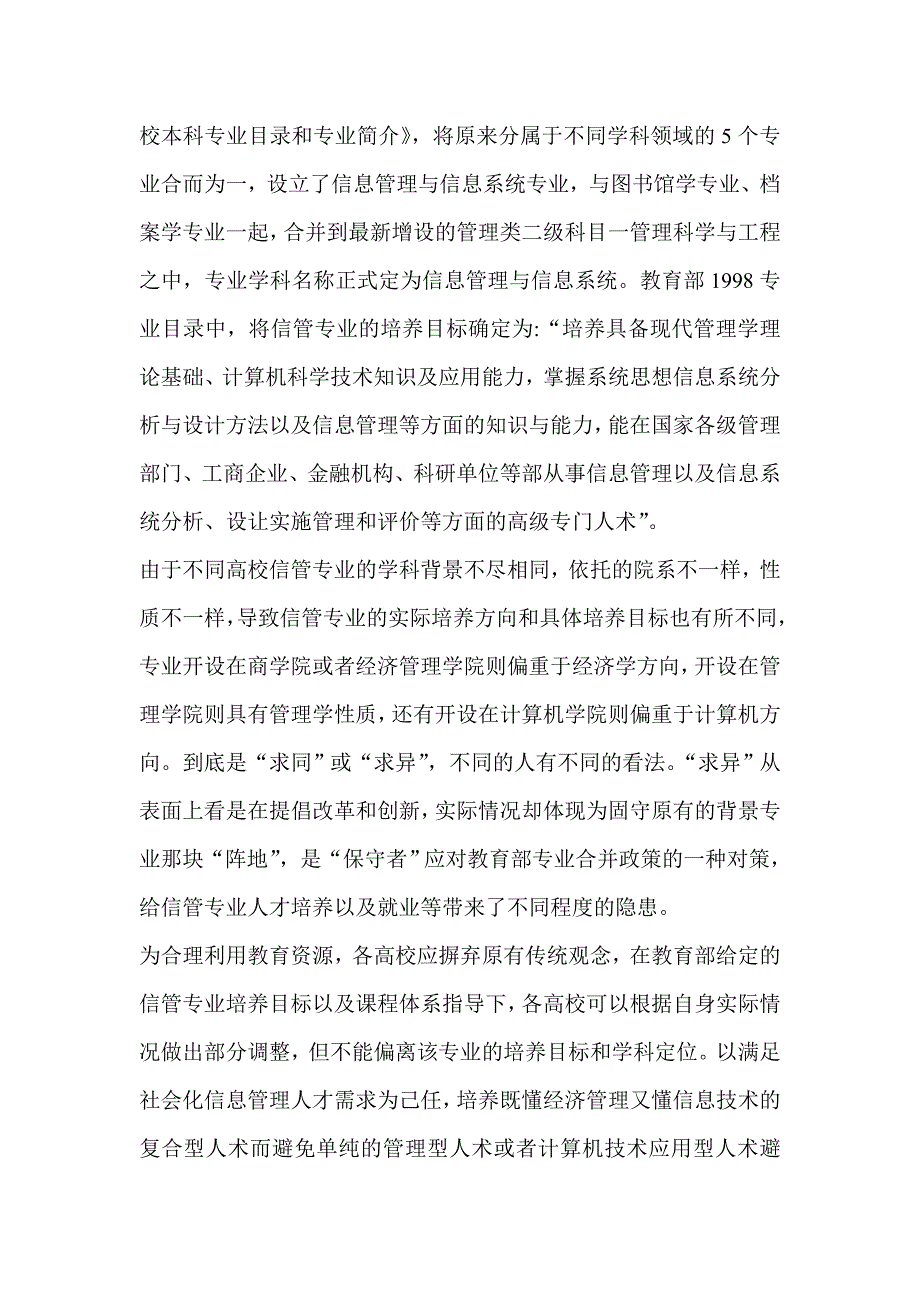 校本科专业目录和专业简介》，将原来分属于不同学科领域的 5 个专业合而为一，设立了信息管理与信息系统专业，与图书馆学专业、档案学专业一起，合并到最新增设的管理类二级科目一管理科学与工程之中，专业学科名称正式定为信息管理与信息系统。教育部 1998 专业目录中，将信管专业的培养目标确定为:“培养具备现代管理学理论基础、计算机科学技术知识及应用能力，掌握系统思想信息系统分析与设计方法以及信息管理等方面的知识与能力，能在国家各级管理部门、工商企业、金融机构、科研单位等部从事信息管理以及信息系统分析、设让实施管理和评价等方面的高级专门人术”。

由于不同高校信管专业的学科背景不尽相同，依托的院系不一样，性质不一样，导致信管专业的实际培养方向和具体培养目标也有所不同，专业开设在商学院或者经济管理学院则偏重于经济学方向，开设在管理学院则具有管理学性质，还有开设在计算机学院则偏重于计算机方向。到底是“求同”或“求异”，不同的人有不同的看法。“求异”从表面上看是在提倡改革和创新，实际情况却体现为固守原有的背景专业那块“阵地”，是“保守者”应对教育部专业合并政策的一种对策，给信管专业人才培养以及就业等带来了不同程度的隐患。

为合理利用教育资源，各高校应摒弃原有传统观念，在教育部给定的信管专业培养目标以及课程体系指导下，各高校可以根据自身实际情况做出部分调整，但不能偏离该专业的培养目标和学科定位。以满足社会化信息管理人才需求为己任，培养既懂经济管理又懂信息技术的复合型人术而避免单纯的管理型人术或者计算机技术应用型人术避